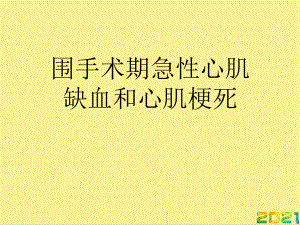 围手术期急性心肌缺血和心肌梗死

2021